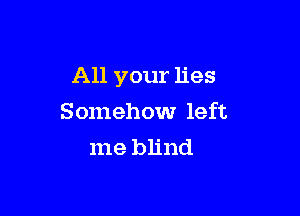 All your lies
Somehow left
me blind